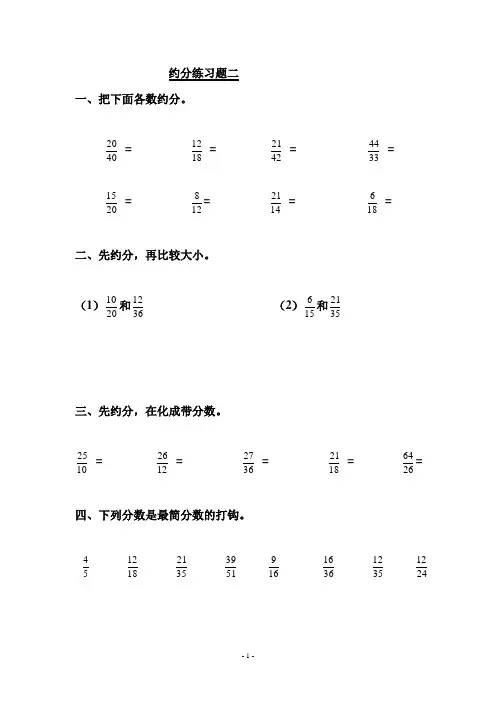 约分练习题二

一、把下面各数约分。

$\frac{20}{40}=$　　$\frac{12}{18}=$　　$\frac{21}{42}=$　　$\frac{44}{33}=$

$\frac{15}{20}=$　　$\frac{8}{12}=$　　$\frac{21}{14}=$　　$\frac{6}{18}=$

二、先约分，再比较大小。

（1）$\frac{10}{20}$和$\frac{12}{36}$　　（2）$\frac{6}{15}$和$\frac{21}{35}$

三、先约分，在化成带分数。

$\frac{25}{10}=$　　$\frac{26}{12}=$　　$\frac{27}{36}=$　　$\frac{21}{18}=$　　$\frac{64}{26}=$

四、下列分数是最简分数的打钩。

$\frac{4}{5}$　$\frac{12}{18}$　$\frac{21}{35}$　$\frac{39}{51}$　$\frac{9}{16}$　$\frac{16}{36}$　$\frac{12}{35}$　$\frac{12}{24}$

- 1 -